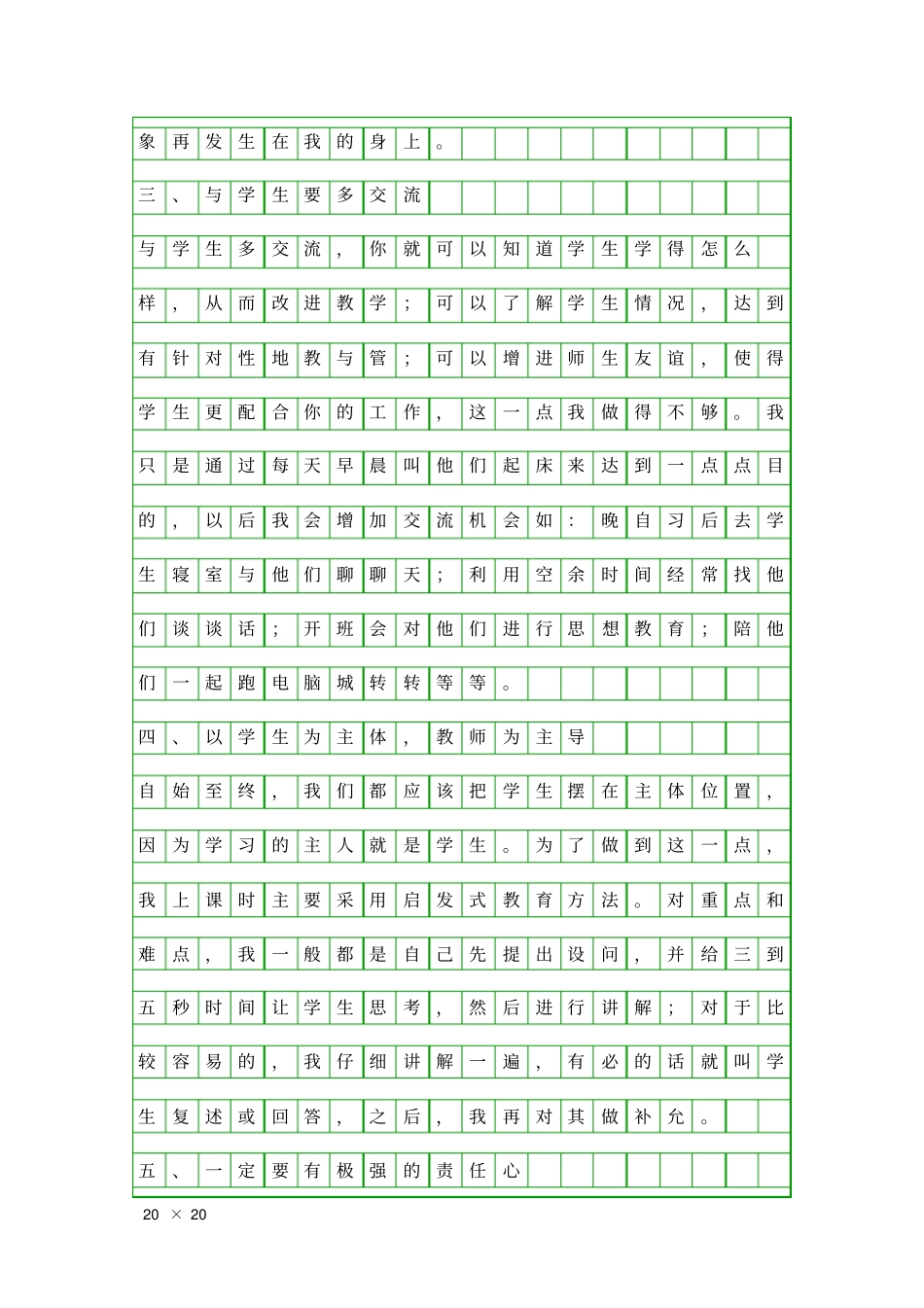 象再发生在我的身上。

三、与学生要多交流

与学生多交流，你就可以知道学生学得怎么样，从而改进教学；可以了解学生情况，达到有针对性地教与管；可以增进师生友谊，使得学生更配合你的工作，这一点我做得不够。我只是通过每天早晨叫他们起床来达到一点点目的，以后我会增加交流机会如：晚自习后去学生寝室与他们聊聊天；利用空余时间经常找他们谈谈话；开班会对他们进行思想教育；陪他们一起跑电脑城转转等等。

四、以学生为主体，教师为主导

自始至终，我们都应该把学生摆在主体位置，因为学习的主人就是学生。为了做到这一点，我上课时主要采用启发式教育方法。对重点和难点，我一般都是自己先提出设问，并给三到五秒时间让学生思考，然后进行讲解；对于比较容易的，我仔细讲解一遍，有必的话就叫学生复述或回答，之后，我再对其做补允。

五、一定要有极强的责任心

20 × 20